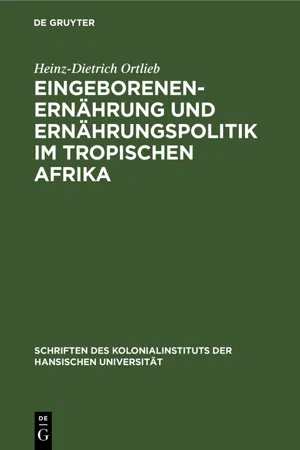 DE GRUYTER

Heinz-Dietrich Ortlieb

EINGEBORENEN-ERNÄHRUNG UND ERNÄHRUNGSPOLITIK IM TROPISCHEN AFRIKA

SCHRIFTEN DES KOLONIALINSTITUTS DER HANSISCHEN UNIVERSITÄT

DE G